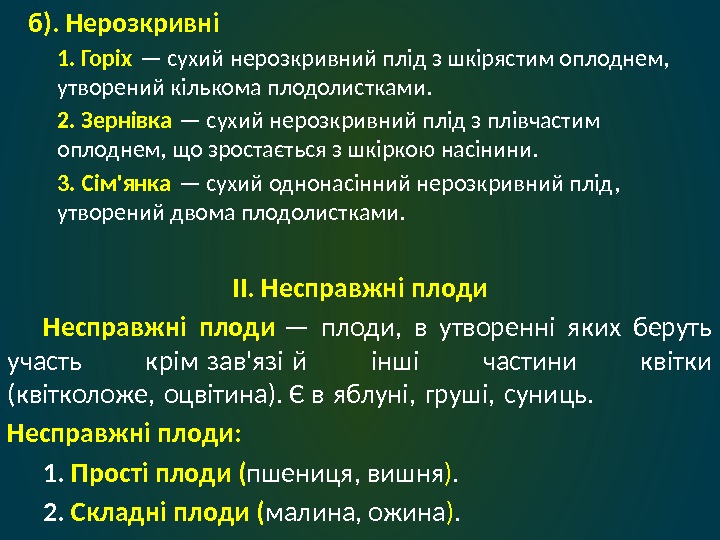 б). Нерозкривні

1. Горіх — сухий нерозкривний плід з шкірястим оплоднем, утворений кількома плодолистками.

2. Зернівка — сухий нерозкривний плід з плівчастим оплоднем, що зростається з шкіркою насінини.

3. Сім'янка — сухий однонасінний нерозкривний плід, утворений двома плодолистками.

II. Несправжні плоди

Несправжні плоди — плоди, в утворенні яких беруть участь крім зав'язі й інші частини квітки (квітколоже, оцвітина). Є в яблуні, груші, суниць.

Несправжні плоди:

1. Прості плоди (пшениця, вишня).

2. Складні плоди (малина, ожина).